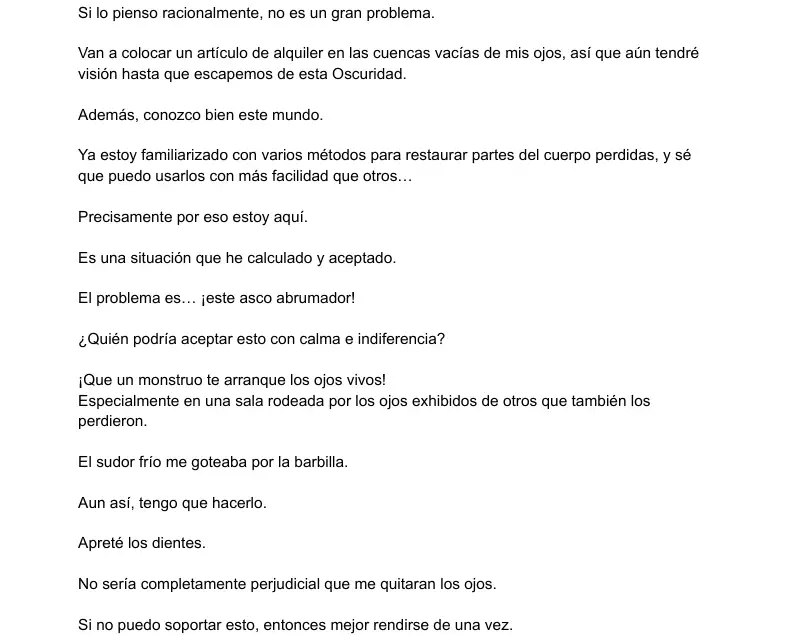 Si lo pienso racionalmente, no es un gran problema.

Van a colocar un artículo de alquiler en las cuencas vacías de mis ojos, así que aún tendré visión hasta que escapemos de esta Oscuridad.

Además, conozco bien este mundo.

Ya estoy familiarizado con varios métodos para restaurar partes del cuerpo perdidas, y sé que puedo usarlos con más facilidad que otros…

Precisamente por eso estoy aquí.

Es una situación que he calculado y aceptado.

El problema es… ¡este asco abrumador!

¿Quién podría aceptar esto con calma e indiferencia?

¡Que un monstruo te arranque los ojos vivos!
Especialmente en una sala rodeada por los ojos exhibidos de otros que también los perdieron.

El sudor frío me goteaba por la barbilla.

Aun así, tengo que hacerlo.

Apreté los dientes.

No sería completamente perjudicial que me quitaran los ojos.

Si no puedo soportar esto, entonces mejor rendirse de una vez.